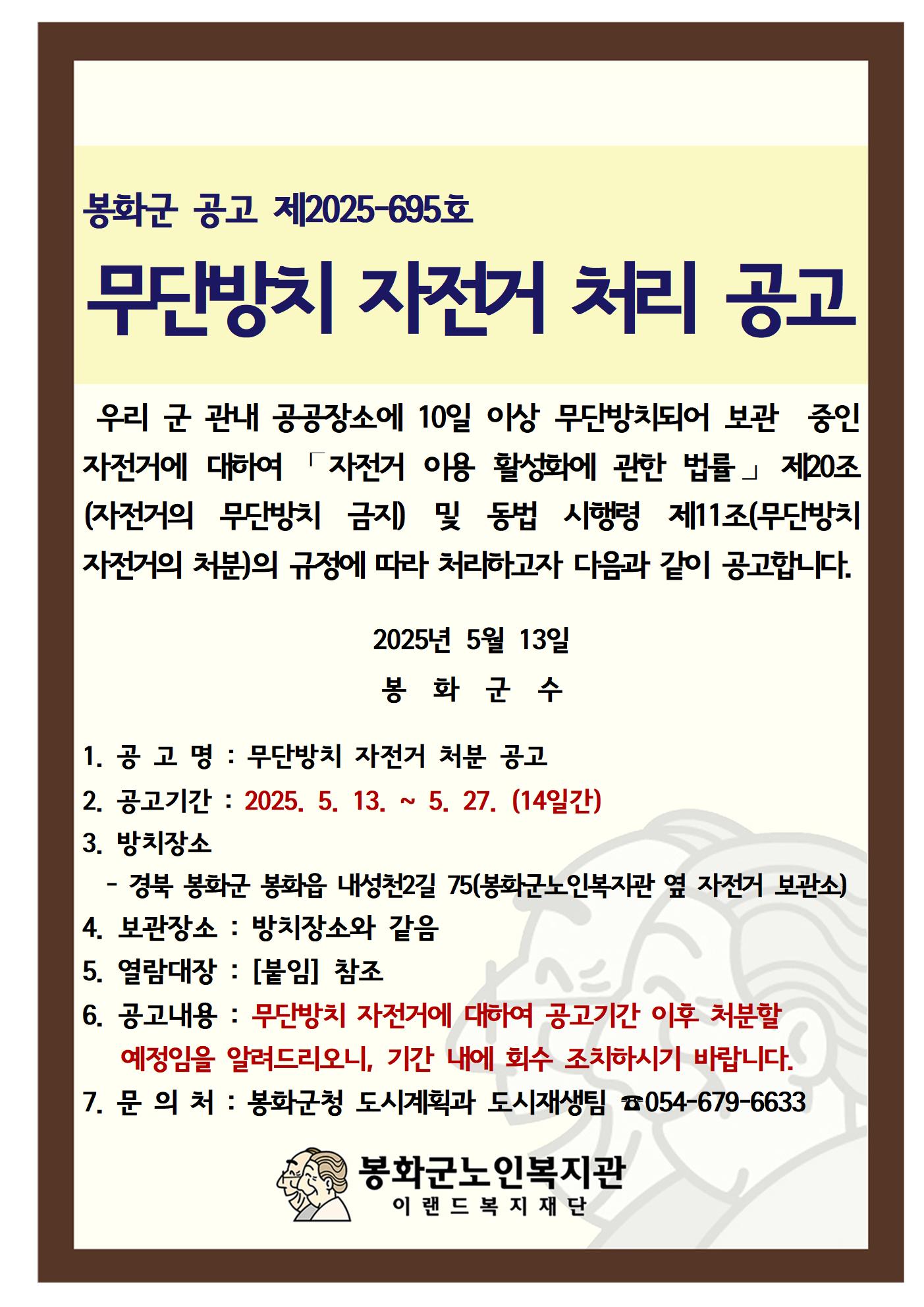 봉화군 공고 제2025-695호

무단방치 자전거 처리 공고

우리 군 관내 공공장소에 10일 이상 무단방치되어 보관 중인 자전거에 대하여 「자전거 이용 활성화에 관한 법률」 제20조(자전거의 무단방치 금지) 및 동법 시행령 제11조(무단방치 자전거의 처분)의 규정에 따라 처리하고자 다음과 같이 공고합니다.

2025년 5월 13일

봉 화 군 수

1. 공 고 명 : 무단방치 자전거 처분 공고
2. 공고기간 : 2025. 5. 13. ~ 5. 27. (14일간)
3. 방치장소
- 경북 봉화군 봉화읍 내성천2길 75(봉화군노인복지관 옆 자전거 보관소)
4. 보관장소 : 방치장소와 같음
5. 열람대장 : [붙임] 참조
6. 공고내용 : 무단방치 자전거에 대하여 공고기간 이후 처분할 예정임을 알려드리오니, 기간 내에 회수 조치하시기 바랍니다.
7. 문 의 처 : 봉화군청 도시계획과 도시재생팀 ☎054-679-6633

봉화군노인복지관
이 랜 드 복 지 재 단